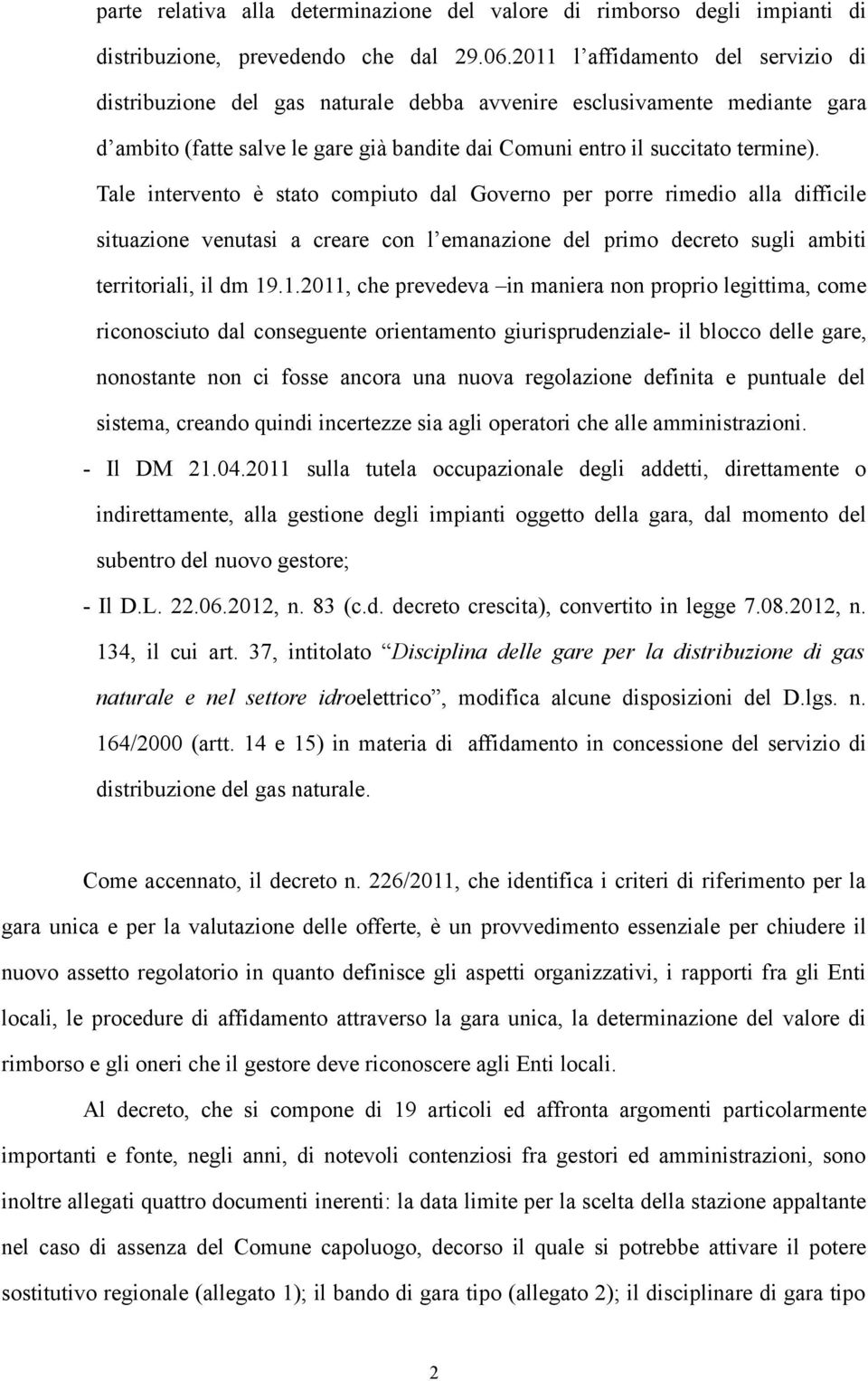 parte relativa alla determinazione del valore di rimborso degli impianti di distribuzione, prevedendo che dal 29.06.2011 l'affidamento del servizio di distribuzione del gas naturale debba avvenire esclusivamente mediante gara d'ambito (fatte salve le gare già bandite dai Comuni entro il succitato termine). Tale intervento è stato compiuto dal Governo per porre rimedio alla difficile situazione venutasi a creare con l'emanazione del primo decreto sugli ambiti territoriali, il dm 19.1.2011, che prevedeva –in maniera non proprio legittima, come riconosciuto dal conseguente orientamento giurisprudenziale- il blocco delle gare, nonostante non ci fosse ancora una nuova regolazione definita e puntuale del sistema, creando quindi incertezze sia agli operatori che alle amministrazioni.

- Il DM 21.04.2011 sulla tutela occupazionale degli addetti, direttamente o indirettamente, alla gestione degli impianti oggetto della gara, dal momento del subentro del nuovo gestore;

- Il D.L. 22.06.2012, n. 83 (c.d. decreto crescita), convertito in legge 7.08.2012, n. 134, il cui art. 37, intitolato "Disciplina delle gare per la distribuzione di gas naturale e nel settore idroelettrico", modifica alcune disposizioni del D.lgs. n. 164/2000 (artt. 14 e 15) in materia di affidamento in concessione del servizio di distribuzione del gas naturale.

Come accennato, il decreto n. 226/2011, che identifica i criteri di riferimento per la gara unica e per la valutazione delle offerte, è un provvedimento essenziale per chiudere il nuovo assetto regolatorio in quanto definisce gli aspetti organizzativi, i rapporti fra gli Enti locali, le procedure di affidamento attraverso la gara unica, la determinazione del valore di rimborso e gli oneri che il gestore deve riconoscere agli Enti locali.

Al decreto, che si compone di 19 articoli ed affronta argomenti particolarmente importanti e fonte, negli anni, di notevoli contenziosi fra gestori ed amministrazioni, sono inoltre allegati quattro documenti inerenti: la data limite per la scelta della stazione appaltante nel caso di assenza del Comune capoluogo, decorso il quale si potrebbe attivare il potere sostitutivo regionale (allegato 1); il bando di gara tipo (allegato 2); il disciplinare di gara tipo

2